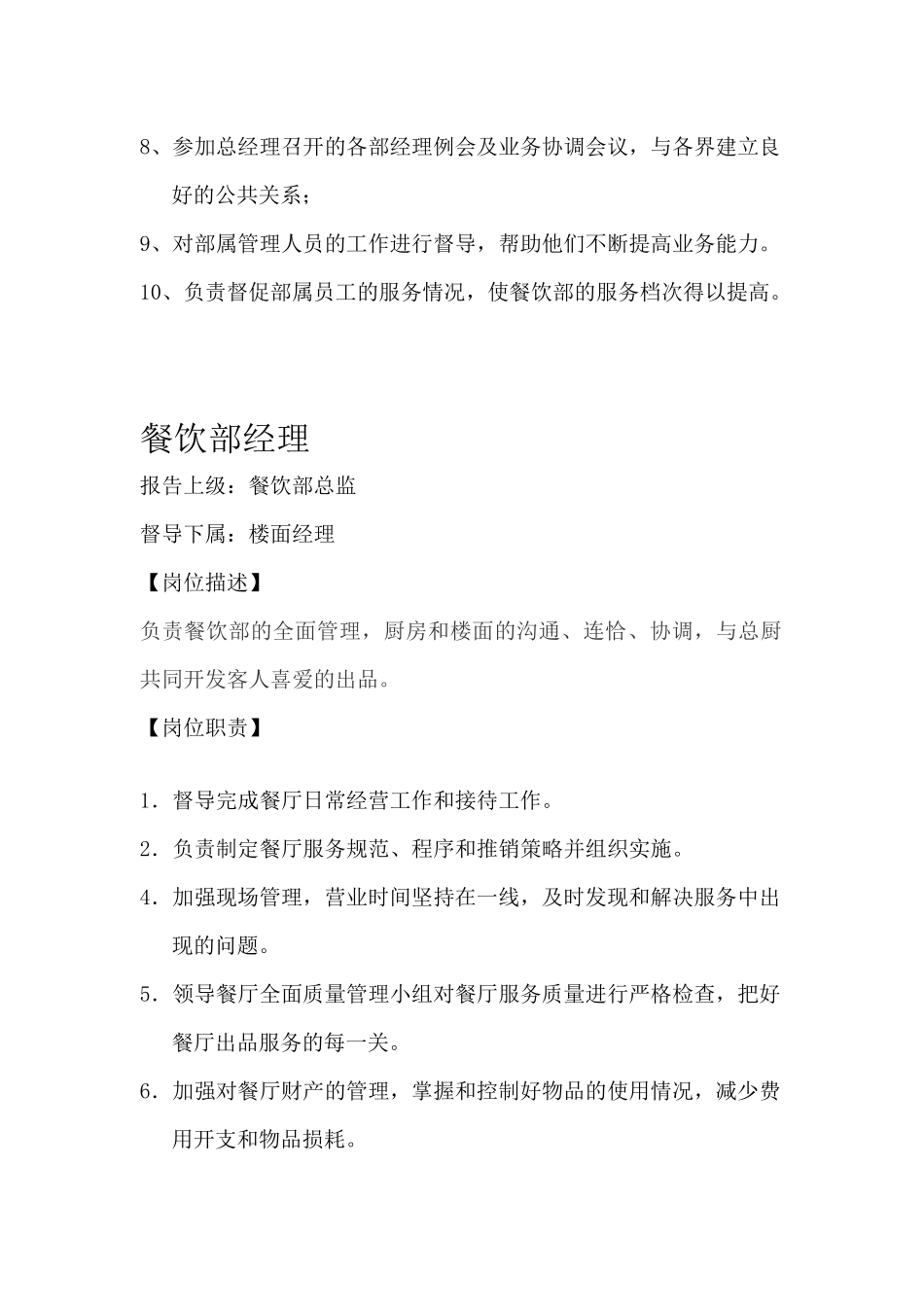 8、参加总经理召开的各部经理例会及业务协调会议，与各界建立良好的公共关系；

9、对部属管理人员的工作进行督导，帮助他们不断提高业务能力。

10、负责督促部属员工的服务情况，使餐饮部的服务档次得以提高。

餐饮部经理

报告上级：餐饮部总监

督导下属：楼面经理

【岗位描述】

负责餐饮部的全面管理，厨房和楼面的沟通、连恰、协调，与总厨共同开发客人喜爱的出品。

【岗位职责】

1．督导完成餐厅日常经营工作和接待工作。

2．负责制定餐厅服务规范、程序和推销策略并组织实施。

4．加强现场管理，营业时间坚持在一线，及时发现和解决服务中出现的问题。

5．领导餐厅全面质量管理小组对餐厅服务质量进行严格检查，把好餐厅出品服务的每一关。

6．加强对餐厅财产的管理，掌握和控制好物品的使用情况，减少费用开支和物品损耗。